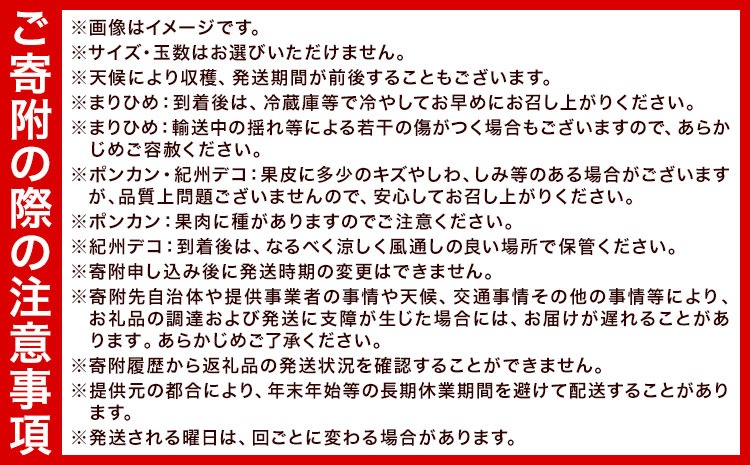 ご寄附の際の注意事項

※画像はイメージです。
※サイズ・玉数はお選びいただけません。
※天候により収穫、発送期間が前後することもございます。
※まりひめ：到着後は、冷蔵庫等で冷やしてお早めにお召し上がりください。
※まりひめ：輸送中の揺れ等による若干の傷がつく場合もございますので、あらかじめご容赦ください。
※ポンカン・紀州デコ：果皮に多少のキズやしわ、しみ等のある場合がございますが、品質上問題ございませんので、安心してお召し上がりください。
※ポンカン：果肉に種がありますのでご注意ください。
※紀州デコ：到着後は、なるべく涼しく風通しの良い場所で保管ください。
※寄附申し込み後に発送時期の変更はできません。
※寄附先自治体や提供事業者の事情や天候、交通事情その他の事情等により、お礼品の調達および発送に支障が生じた場合には、お届けが遅れることがあります。あらかじめご了承ください。
※寄附履歴から返礼品の発送状況を確認することができません。
※提供元の都合により、年末年始等の長期休業期間を避けて配送することがあります。
※発送される曜日は、回ごとに変わる場合があります。